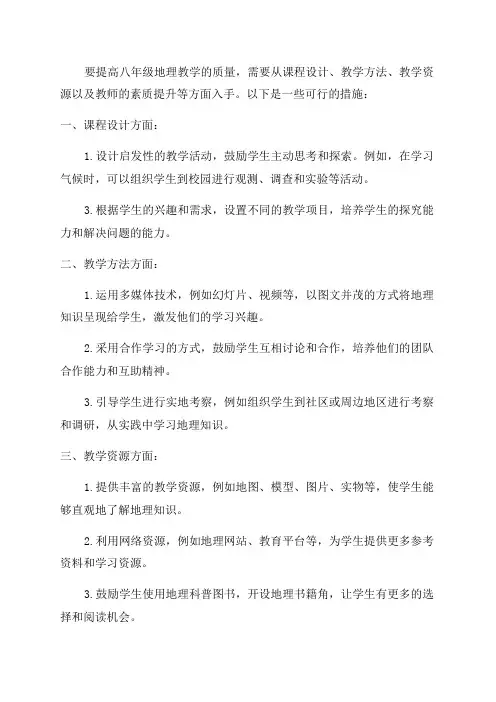 要提高八年级地理教学的质量，需要从课程设计、教学方法、教学资源以及教师的素质提升等方面入手。以下是一些可行的措施：

一、课程设计方面：

1. 设计启发性的教学活动，鼓励学生主动思考和探索。例如，在学习气候时，可以组织学生到校园进行观测、调查和实验等活动。

3. 根据学生的兴趣和需求，设置不同的教学项目，培养学生的探究能力和解决问题的能力。

二、教学方法方面：

1. 运用多媒体技术，例如幻灯片、视频等，以图文并茂的方式将地理知识呈现给学生，激发他们的学习兴趣。

2. 采用合作学习的方式，鼓励学生互相讨论和合作，培养他们的团队合作能力和互助精神。

3. 引导学生进行实地考察，例如组织学生到社区或周边地区进行考察和调研，从实践中学习地理知识。

三、教学资源方面：

1. 提供丰富的教学资源，例如地图、模型、图片、实物等，使学生能够直观地了解地理知识。

2. 利用网络资源，例如地理网站、教育平台等，为学生提供更多参考资料和学习资源。

3. 鼓励学生使用地理科普图书，开设地理书籍角，让学生有更多的选择和阅读机会。